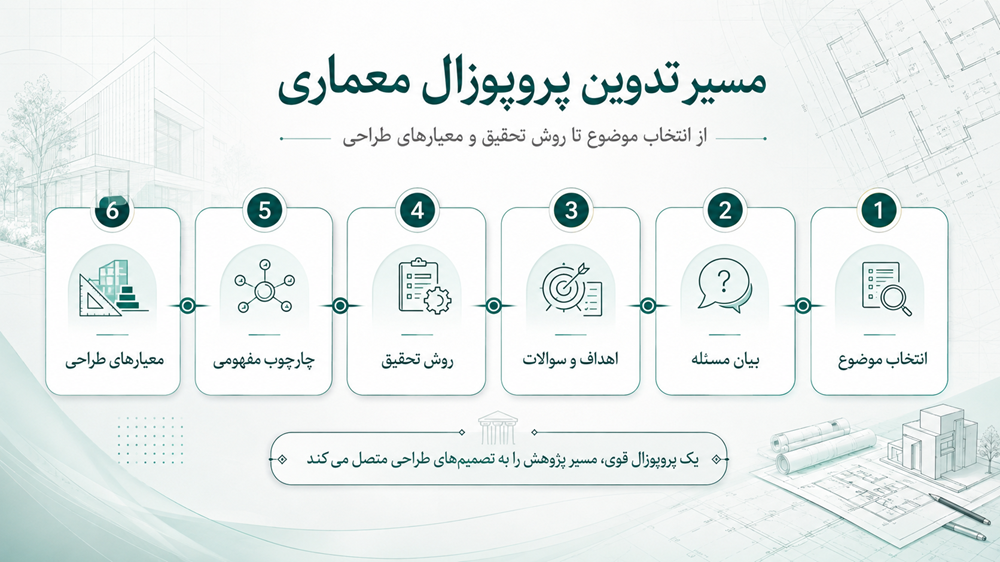 مسیر تدوین پروپوزال معماری

از انتخاب موضوع تا روش تحقیق و معیارهای طراحی

1
انتخاب موضوع

2
بیان مسئله

3
اهداف و سوالات

4
روش تحقیق

5
چارچوب مفهومی

6
معیارهای طراحی

یک پروپوزال قوی، مسیر پژوهش را به تصمیم‌های طراحی متصل می کند